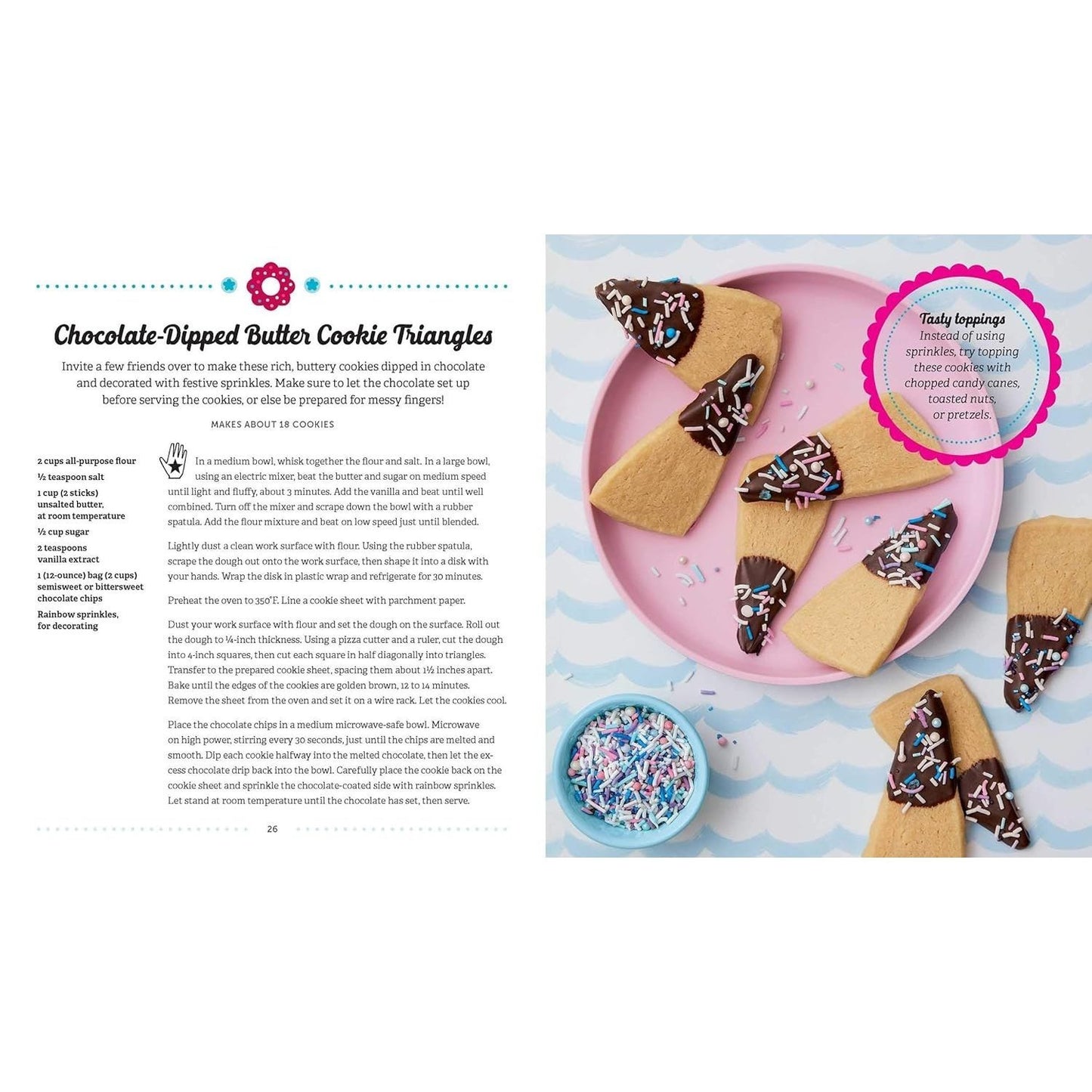 Chocolate-Dipped Butter Cookie Triangles

Invite a few friends over to make these rich, buttery cookies dipped in chocolate and decorated with festive sprinkles. Make sure to let the chocolate set up before serving the cookies, or else be prepared for messy fingers!

MAKES ABOUT 18 COOKIES

2 cups all-purpose flour
½ teaspoon salt
1 cup (2 sticks) unsalted butter, at room temperature
½ cup sugar
2 teaspoons vanilla extract
1 (12-ounce) bag (2 cups) semisweet or bittersweet chocolate chips
Rainbow sprinkles, for decorating

In a medium bowl, whisk together the flour and salt. In a large bowl, using an electric mixer, beat the butter and sugar on medium speed until light and fluffy, about 3 minutes. Add the vanilla and beat until well combined. Turn off the mixer and scrape down the bowl with a rubber spatula. Add the flour mixture and beat on low speed just until blended.

Lightly dust a clean work surface with flour. Using the rubber spatula, scrape the dough out onto the work surface, then shape it into a disk with your hands. Wrap the disk in plastic wrap and refrigerate for 30 minutes.

Preheat the oven to 350°F. Line a cookie sheet with parchment paper.

Dust your work surface with flour and set the dough on the surface. Roll out the dough to ¼-inch thickness. Using a pizza cutter and a ruler, cut the dough into 4-inch squares, then cut each square in half diagonally into triangles. Transfer to the prepared cookie sheet, spacing them about 1½ inches apart. Bake until the edges of the cookies are golden brown, 12 to 14 minutes. Remove the sheet from the oven and set it on a wire rack. Let the cookies cool.

Place the chocolate chips in a medium microwave-safe bowl. Microwave on high power, stirring every 30 seconds, just until the chips are melted and smooth. Dip each cookie halfway into the melted chocolate, then let the excess chocolate drip back into the bowl. Carefully place the cookie back on the cookie sheet and sprinkle the chocolate-coated side with rainbow sprinkles. Let stand at room temperature until the chocolate has set, then serve.

26

Tasty toppings
Instead of using sprinkles, try topping these cookies with chopped candy canes, toasted nuts, or pretzels.